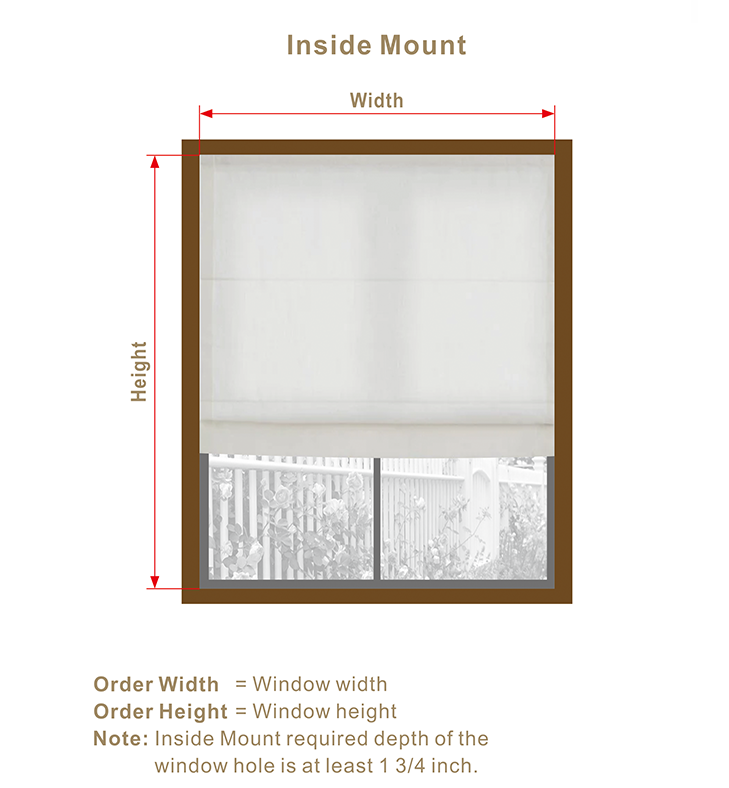 Inside Mount

Width

Height

Order Width = Window width
Order Height = Window height
Note: Inside Mount required depth of the window hole is at least 1 3/4 inch.